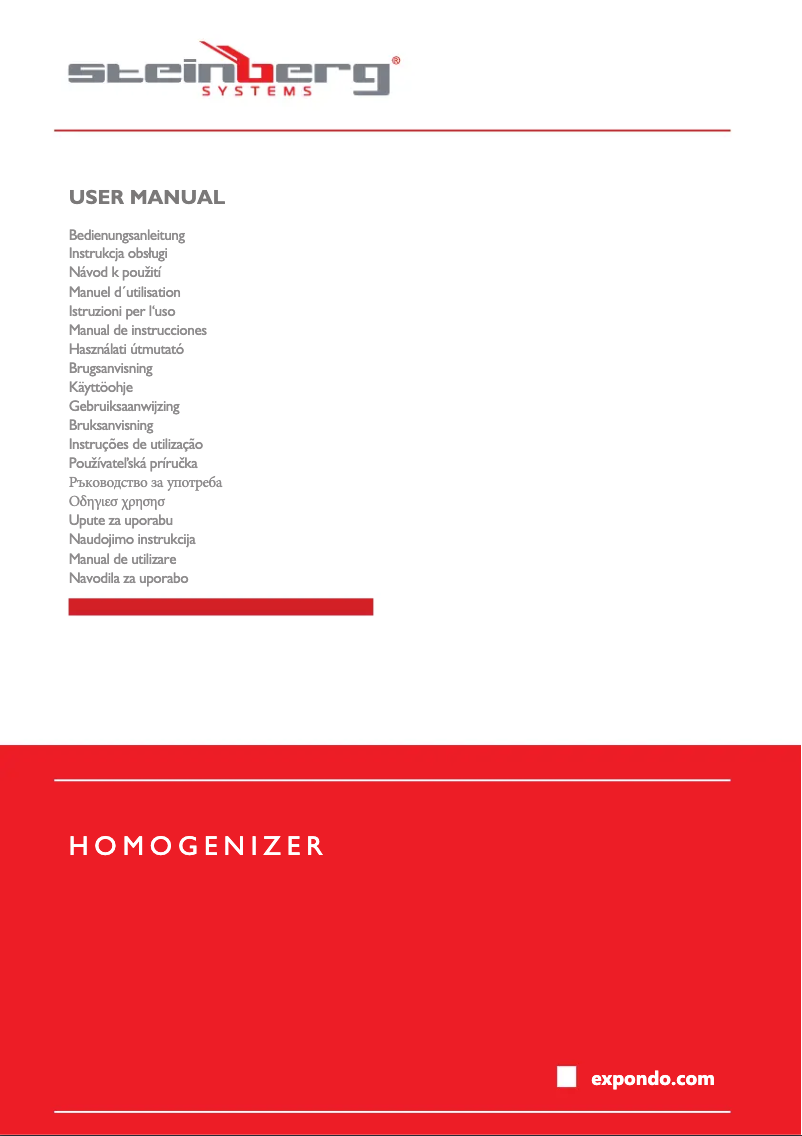 steinberg®
SYSTEMS

USER MANUAL

Bedienungsanleitung
Instrukcja obsługi
Návod k použití
Manuel d´utilisation
Istruzioni per l'uso
Manual de instrucciones
Használati útmutató
Brugsanvisning
Käyttöohje
Gebruiksaanwijzing
Bruksanvisning
Instruções de utilização
Používateľská príručka
Ръководство за употреба
Οδηγιεσ χρησησ
Upute za uporabu
Naudojimo instrukcija
Manual de utilizare
Navodila za uporabo

HOMOGENIZER

expondo.com